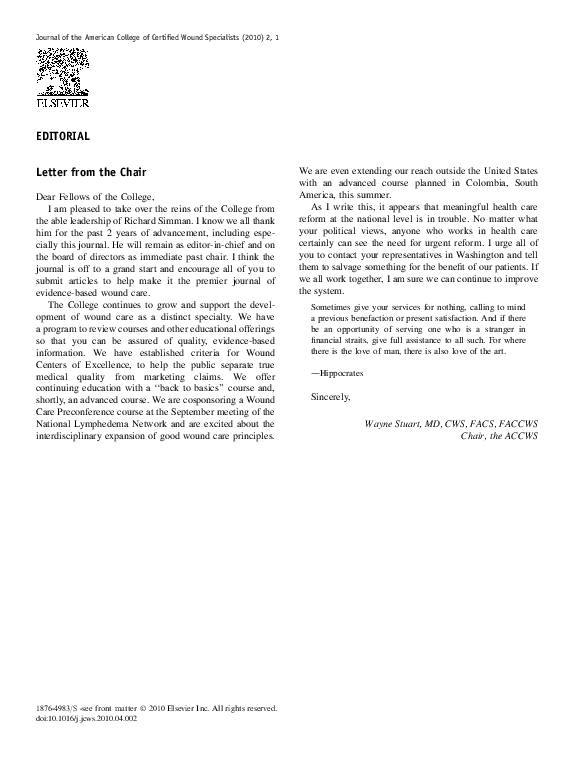 Journal of the American College of Certified Wound Specialists (2010) 2, 1

ELSEVIER

EDITORIAL

Letter from the Chair

Dear Fellows of the College,

I am pleased to take over the reins of the College from the able leadership of Richard Simman. I know we all thank him for the past 2 years of advancement, including especially this journal. He will remain as editor-in-chief and on the board of directors as immediate past chair. I think the journal is off to a grand start and encourage all of you to submit articles to help make it the premier journal of evidence-based wound care.

The College continues to grow and support the development of wound care as a distinct specialty. We have a program to review courses and other educational offerings so that you can be assured of quality, evidence-based information. We have established criteria for Wound Centers of Excellence, to help the public separate true medical quality from marketing claims. We offer continuing education with a "back to basics" course and, shortly, an advanced course. We are cosponsoring a Wound Care Preconference course at the September meeting of the National Lymphedema Network and are excited about the interdisciplinary expansion of good wound care principles.

We are even extending our reach outside the United States with an advanced course planned in Colombia, South America, this summer.

As I write this, it appears that meaningful health care reform at the national level is in trouble. No matter what your political views, anyone who works in health care certainly can see the need for urgent reform. I urge all of you to contact your representatives in Washington and tell them to salvage something for the benefit of our patients. If we all work together, I am sure we can continue to improve the system.

Sometimes give your services for nothing, calling to mind a previous benefaction or present satisfaction. And if there be an opportunity of serving one who is a stranger in financial straits, give full assistance to all such. For where there is the love of man, there is also love of the art.

—Hippocrates

Sincerely,

Wayne Stuart, MD, CWS, FACS, FACCWS
Chair, the ACCWS

1876-4983/$ -see front matter © 2010 Elsevier Inc. All rights reserved.
doi:10.1016/j.jcws.2010.04.002